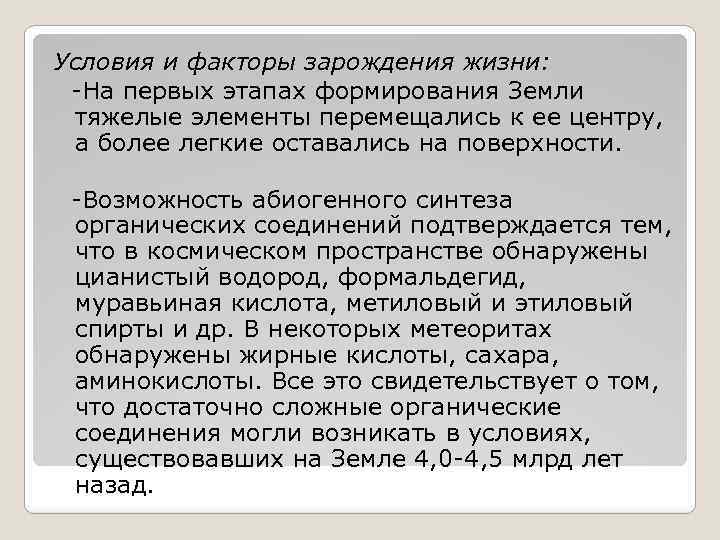 Условия и факторы зарождения жизни:

-На первых этапах формирования Земли тяжелые элементы перемещались к ее центру, а более легкие оставались на поверхности.

-Возможность абиогенного синтеза органических соединений подтверждается тем, что в космическом пространстве обнаружены цианистый водород, формальдегид, муравьиная кислота, метиловый и этиловый спирты и др. В некоторых метеоритах обнаружены жирные кислоты, сахара, аминокислоты. Все это свидетельствует о том, что достаточно сложные органические соединения могли возникать в условиях, существовавших на Земле 4,0-4,5 млрд лет назад.